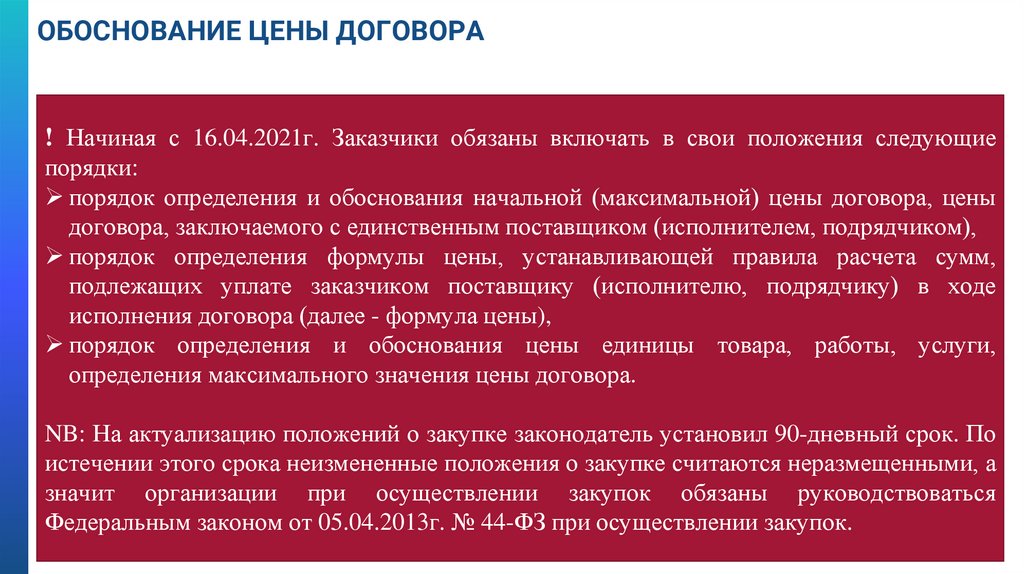 ОБОСНОВАНИЕ ЦЕНЫ ДОГОВОРА

! Начиная с 16.04.2021г. Заказчики обязаны включать в свои положения следующие порядки:
➢ порядок определения и обоснования начальной (максимальной) цены договора, цены договора, заключаемого с единственным поставщиком (исполнителем, подрядчиком),
➢ порядок определения формулы цены, устанавливающей правила расчета сумм, подлежащих уплате заказчиком поставщику (исполнителю, подрядчику) в ходе исполнения договора (далее - формула цены),
➢ порядок определения и обоснования цены единицы товара, работы, услуги, определения максимального значения цены договора.

NB: На актуализацию положений о закупке законодатель установил 90-дневный срок. По истечении этого срока неизмененные положения о закупке считаются неразмещенными, а значит организации при осуществлении закупок обязаны руководствоваться Федеральным законом от 05.04.2013г. № 44-ФЗ при осуществлении закупок.